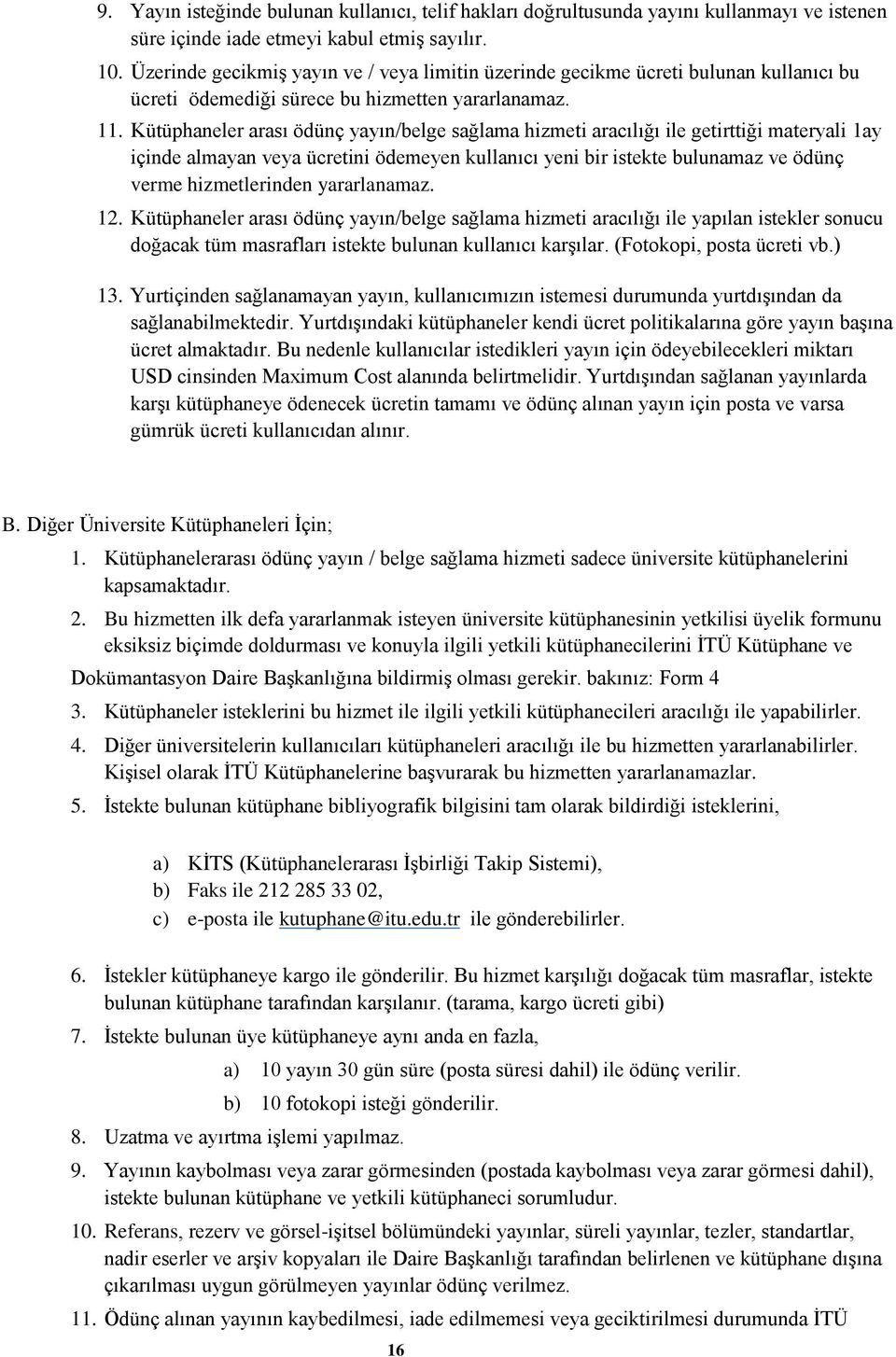 9. Yayın isteğinde bulunan kullanıcı, telif hakları doğrultusunda yayını kullanmayı ve istenen süre içinde iade etmeyi kabul etmiş sayılır.

10. Üzerinde gecikmiş yayın ve / veya limitin üzerinde gecikme ücreti bulunan kullanıcı bu ücreti ödemediği sürece bu hizmetten yararlanamaz.

11. Kütüphaneler arası ödünç yayın/belge sağlama hizmeti aracılığı ile getirttiği materyali 1ay içinde almayan veya ücretini ödemeyen kullanıcı yeni bir istekte bulunamaz ve ödünç verme hizmetlerinden yararlanamaz.

12. Kütüphaneler arası ödünç yayın/belge sağlama hizmeti aracılığı ile yapılan istekler sonucu doğacak tüm masrafları istekte bulunan kullanıcı karşılar. (Fotokopi, posta ücreti vb.)

13. Yurtiçinden sağlanamayan yayın, kullanıcımızın istemesi durumunda yurtdışından da sağlanabilmektedir. Yurtdışındaki kütüphaneler kendi ücret politikalarına göre yayın başına ücret almaktadır. Bu nedenle kullanıcılar istedikleri yayın için ödeyebilecekleri miktarı USD cinsinden Maximum Cost alanında belirtmelidir. Yurtdışından sağlanan yayınlarda karşı kütüphaneye ödenecek ücretin tamamı ve ödünç alınan yayın için posta ve varsa gümrük ücreti kullanıcıdan alınır.

B. Diğer Üniversite Kütüphaneleri İçin;

1. Kütüphanelerarası ödünç yayın / belge sağlama hizmeti sadece üniversite kütüphanelerini kapsamaktadır.

2. Bu hizmetten ilk defa yararlanmak isteyen üniversite kütüphanesinin yetkilisi üyelik formunu eksiksiz biçimde doldurması ve konuyla ilgili yetkili kütüphanecilerini İTÜ Kütüphane ve Dokümantasyon Daire Başkanlığına bildirmiş olması gerekir. bakınız: Form 4

3. Kütüphaneler isteklerini bu hizmet ile ilgili yetkili kütüphanecileri aracılığı ile yapabilirler.

4. Diğer üniversitelerin kullanıcıları kütüphaneleri aracılığı ile bu hizmetten yararlanabilirler. Kişisel olarak İTÜ Kütüphanelerine başvurarak bu hizmetten yararlanamazlar.

5. İstekte bulunan kütüphane bibliyografik bilgisini tam olarak bildirdiği isteklerini,

a) KİTS (Kütüphanelerarası İşbirliği Takip Sistemi),
b) Faks ile 212 285 33 02,
c) e-posta ile kutuphane@itu.edu.tr ile gönderebilirler.

6. İstekler kütüphaneye kargo ile gönderilir. Bu hizmet karşılığı doğacak tüm masraflar, istekte bulunan kütüphane tarafından karşılanır. (tarama, kargo ücreti gibi)

7. İstekte bulunan üye kütüphaneye aynı anda en fazla,

a) 10 yayın 30 gün süre (posta süresi dahil) ile ödünç verilir.
b) 10 fotokopi isteği gönderilir.

8. Uzatma ve ayırtma işlemi yapılmaz.

9. Yayının kaybolması veya zarar görmesinden (postada kaybolması veya zarar görmesi dahil), istekte bulunan kütüphane ve yetkili kütüphaneci sorumludur.

10. Referans, rezerv ve görsel-işitsel bölümündeki yayınlar, süreli yayınlar, tezler, standartlar, nadir eserler ve arşiv kopyaları ile Daire Başkanlığı tarafından belirlenen ve kütüphane dışına çıkarılması uygun görülmeyen yayınlar ödünç verilmez.

11. Ödünç alınan yayının kaybedilmesi, iade edilmemesi veya geciktirilmesi durumunda İTÜ

16